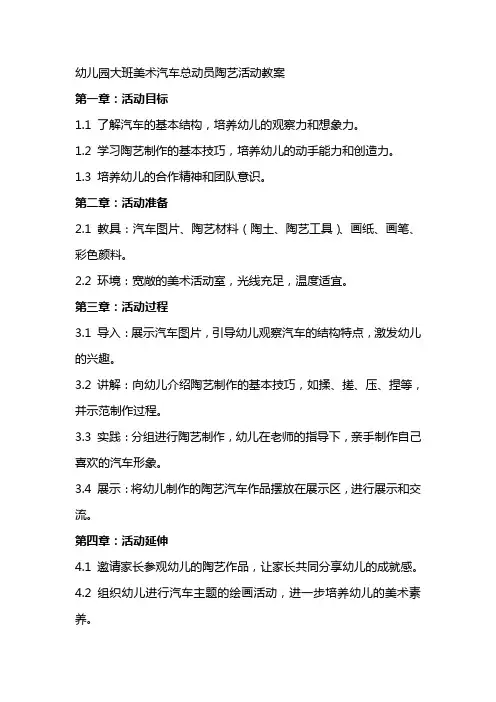 幼儿园大班美术汽车总动员陶艺活动教案

第一章：活动目标

1.1 了解汽车的基本结构，培养幼儿的观察力和想象力。

1.2 学习陶艺制作的基本技巧，培养幼儿的动手能力和创造力。

1.3 培养幼儿的合作精神和团队意识。

第二章：活动准备

2.1 教具：汽车图片、陶艺材料（陶土、陶艺工具）、画纸、画笔、彩色颜料。

2.2 环境：宽敞的美术活动室，光线充足，温度适宜。

第三章：活动过程

3.1 导入：展示汽车图片，引导幼儿观察汽车的结构特点，激发幼儿的兴趣。

3.2 讲解：向幼儿介绍陶艺制作的基本技巧，如揉、搓、压、捏等，并示范制作过程。

3.3 实践：分组进行陶艺制作，幼儿在老师的指导下，亲手制作自己喜欢的汽车形象。

3.4 展示：将幼儿制作的陶艺汽车作品摆放在展示区，进行展示和交流。

第四章：活动延伸

4.1 邀请家长参观幼儿的陶艺作品，让家长共同分享幼儿的成就感。

4.2 组织幼儿进行汽车主题的绘画活动，进一步培养幼儿的美术素养。